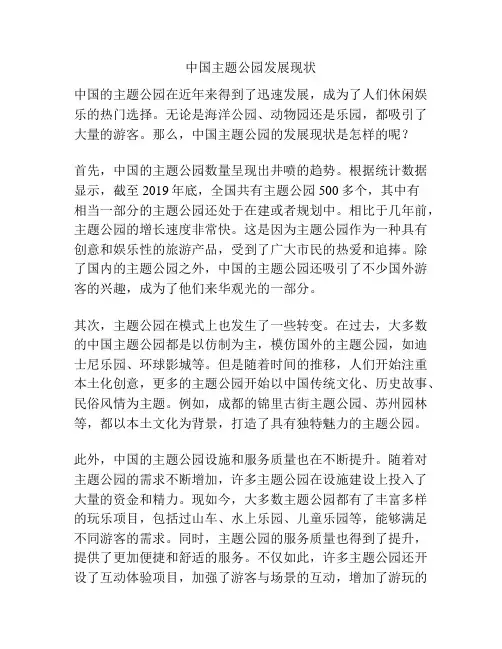 中国主题公园发展现状

中国的主题公园在近年来得到了迅速发展，成为了人们休闲娱乐的热门选择。无论是海洋公园、动物园还是乐园，都吸引了大量的游客。那么，中国主题公园的发展现状是怎样的呢？

首先，中国的主题公园数量呈现出井喷的趋势。根据统计数据显示，截至 2019 年底，全国共有主题公园 500 多个，其中有相当一部分的主题公园还处于在建或者规划中。相比于几年前，主题公园的增长速度非常快。这是因为主题公园作为一种具有创意和娱乐性的旅游产品，受到了广大市民的热爱和追捧。除了国内的主题公园之外，中国的主题公园还吸引了不少国外游客的兴趣，成为了他们来华观光的一部分。

其次，主题公园在模式上也发生了一些转变。在过去，大多数的中国主题公园都是以仿制为主，模仿国外的主题公园，如迪士尼乐园、环球影城等。但是随着时间的推移，人们开始注重本土化创意，更多的主题公园开始以中国传统文化、历史故事、民俗风情为主题。例如，成都的锦里古街主题公园、苏州园林等，都以本土文化为背景，打造了具有独特魅力的主题公园。

此外，中国的主题公园设施和服务质量也在不断提升。随着对主题公园的需求不断增加，许多主题公园在设施建设上投入了大量的资金和精力。现如今，大多数主题公园都有了丰富多样的玩乐项目，包括过山车、水上乐园、儿童乐园等，能够满足不同游客的需求。同时，主题公园的服务质量也得到了提升，提供了更加便捷和舒适的服务。不仅如此，许多主题公园还开设了互动体验项目，加强了游客与场景的互动，增加了游玩的